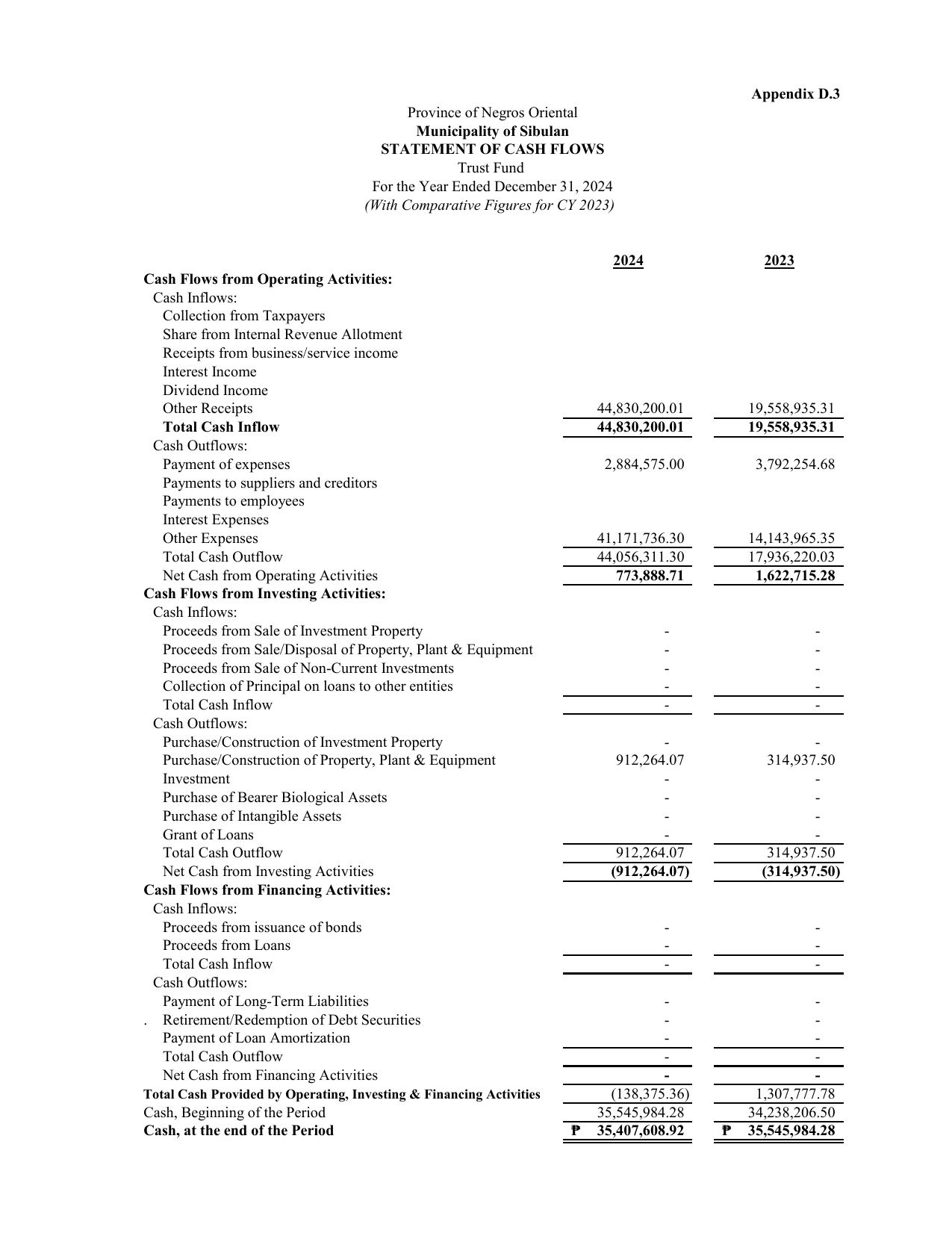 Appendix D.3

Province of Negros Oriental
Municipality of Sibulan
STATEMENT OF CASH FLOWS
Trust Fund
For the Year Ended December 31, 2024
(With Comparative Figures for CY 2023)

|  | 2024 | 2023 |
|---|---|---|
| Cash Flows from Operating Activities: |  |  |
| Cash Inflows: |  |  |
| Collection from Taxpayers |  |  |
| Share from Internal Revenue Allotment |  |  |
| Receipts from business/service income |  |  |
| Interest Income |  |  |
| Dividend Income |  |  |
| Other Receipts | 44,830,200.01 | 19,558,935.31 |
| Total Cash Inflow | 44,830,200.01 | 19,558,935.31 |
| Cash Outflows: |  |  |
| Payment of expenses | 2,884,575.00 | 3,792,254.68 |
| Payments to suppliers and creditors |  |  |
| Payments to employees |  |  |
| Interest Expenses |  |  |
| Other Expenses | 41,171,736.30 | 14,143,965.35 |
| Total Cash Outflow | 44,056,311.30 | 17,936,220.03 |
| Net Cash from Operating Activities | 773,888.71 | 1,622,715.28 |
| Cash Flows from Investing Activities: |  |  |
| Cash Inflows: |  |  |
| Proceeds from Sale of Investment Property | - | - |
| Proceeds from Sale/Disposal of Property, Plant & Equipment | - | - |
| Proceeds from Sale of Non-Current Investments | - | - |
| Collection of Principal on loans to other entities | - | - |
| Total Cash Inflow | - | - |
| Cash Outflows: |  |  |
| Purchase/Construction of Investment Property | - | - |
| Purchase/Construction of Property, Plant & Equipment | 912,264.07 | 314,937.50 |
| Investment | - | - |
| Purchase of Bearer Biological Assets | - | - |
| Purchase of Intangible Assets | - | - |
| Grant of Loans | - | - |
| Total Cash Outflow | 912,264.07 | 314,937.50 |
| Net Cash from Investing Activities | (912,264.07) | (314,937.50) |
| Cash Flows from Financing Activities: |  |  |
| Cash Inflows: |  |  |
| Proceeds from issuance of bonds | - | - |
| Proceeds from Loans | - | - |
| Total Cash Inflow | - | - |
| Cash Outflows: |  |  |
| Payment of Long-Term Liabilities | - | - |
| . Retirement/Redemption of Debt Securities | - | - |
| Payment of Loan Amortization | - | - |
| Total Cash Outflow | - | - |
| Net Cash from Financing Activities | - | - |
| Total Cash Provided by Operating, Investing & Financing Activities | (138,375.36) | 1,307,777.78 |
| Cash, Beginning of the Period | 35,545,984.28 | 34,238,206.50 |
| Cash, at the end of the Period | ₱ 35,407,608.92 | ₱ 35,545,984.28 |